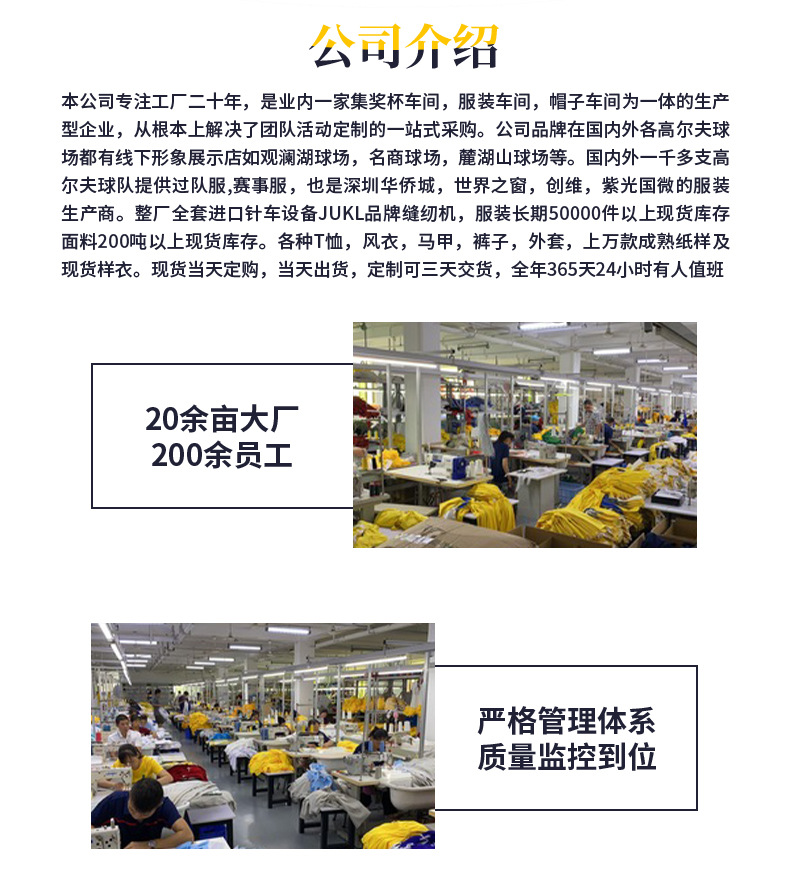 公司介绍

本公司专注工厂二十年，是业内一家集奖杯车间，服装车间，帽子车间为一体的生产型企业，从根本上解决了团队活动定制的一站式采购。公司品牌在国内外各高尔夫球场都有线下形象展示店如观澜湖球场，名商球场，麓湖山球场等。国内外一千多支高尔夫球队提供过队服,赛事服，也是深圳华侨城，世界之窗，创维，紫光国微的服装生产商。整厂全套进口针车设备JUKL品牌缝纫机，服装长期50000件以上现货库存面料200吨以上现货库存。各种T恤，风衣，马甲，裤子，外套，上万款成熟纸样及现货样衣。现货当天定购，当天出货，定制可三天交货，全年365天24小时有人值班

20余亩大厂
200余员工

严格管理体系
质量监控到位